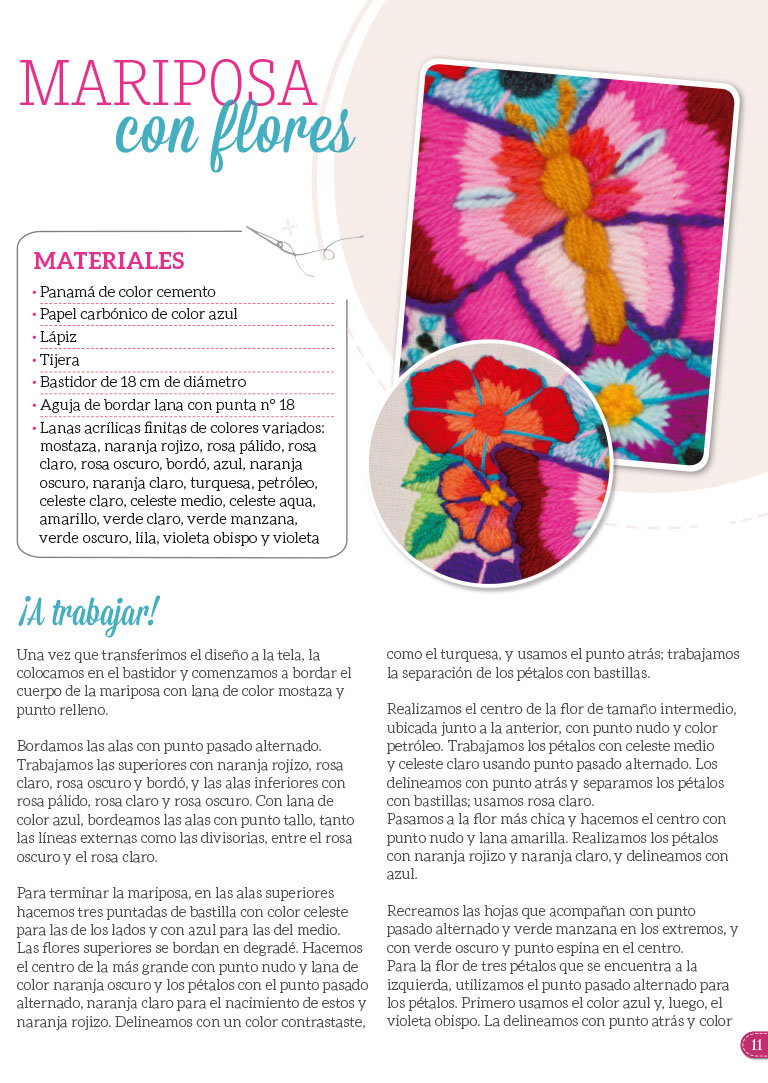 MARIPOSA
con flores

MATERIALES

• Panamá de color cemento
• Papel carbónico de color azul
• Lápiz
• Tijera
• Bastidor de 18 cm de diámetro
• Aguja de bordar lana con punta n° 18
• Lanas acrílicas finitas de colores variados: mostaza, naranja rojizo, rosa pálido, rosa claro, rosa oscuro, bordó, azul, naranja oscuro, naranja claro, turquesa, petróleo, celeste claro, celeste medio, celeste aqua, amarillo, verde claro, verde manzana, verde oscuro, lila, violeta obispo y violeta

¡A trabajar!

Una vez que transferimos el diseño a la tela, la colocamos en el bastidor y comenzamos a bordar el cuerpo de la mariposa con lana de color mostaza y punto relleno.

Bordamos las alas con punto pasado alternado. Trabajamos las superiores con naranja rojizo, rosa claro, rosa oscuro y bordó, y las alas inferiores con rosa pálido, rosa claro y rosa oscuro. Con lana de color azul, bordeamos las alas con punto tallo, tanto las líneas externas como las divisorias, entre el rosa oscuro y el rosa claro.

Para terminar la mariposa, en las alas superiores hacemos tres puntadas de bastilla con color celeste para las de los lados y con azul para las del medio.
Las flores superiores se bordan en degradé. Hacemos el centro de la más grande con punto nudo y lana de color naranja oscuro y los pétalos con el punto pasado alternado, naranja claro para el nacimiento de estos y naranja rojizo. Delineamos con un color contrastaste, como el turquesa, y usamos el punto atrás; trabajamos la separación de los pétalos con bastillas.

Realizamos el centro de la flor de tamaño intermedio, ubicada junto a la anterior, con punto nudo y color petróleo. Trabajamos los pétalos con celeste medio y celeste claro usando punto pasado alternado. Los delineamos con punto atrás y separamos los pétalos con bastillas; usamos rosa claro.
Pasamos a la flor más chica y hacemos el centro con punto nudo y lana amarilla. Realizamos los pétalos con naranja rojizo y naranja claro, y delineamos con azul.

Recreamos las hojas que acompañan con punto pasado alternado y verde manzana en los extremos, y con verde oscuro y punto espina en el centro.
Para la flor de tres pétalos que se encuentra a la izquierda, utilizamos el punto pasado alternado para los pétalos. Primero usamos el color azul y, luego, el violeta obispo. La delineamos con punto atrás y color

11